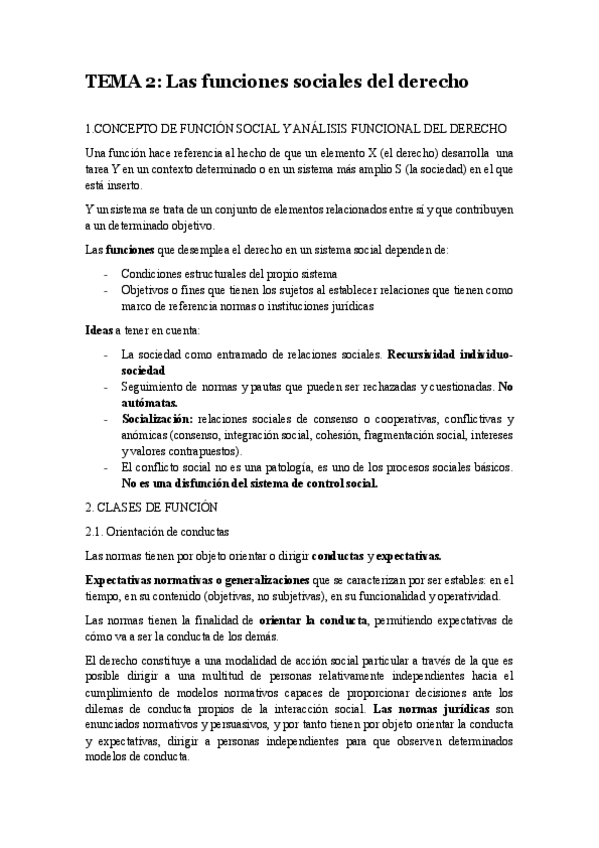 TEMA 2: Las funciones sociales del derecho

1.CONCEPTO DE FUNCIÓN SOCIAL Y ANÁLISIS FUNCIONAL DEL DERECHO

Una función hace referencia al hecho de que un elemento X (el derecho) desarrolla una tarea Y en un contexto determinado o en un sistema más amplio S (la sociedad) en el que está inserto.

Y un sistema se trata de un conjunto de elementos relacionados entre sí y que contribuyen a un determinado objetivo.

Las funciones que desemplea el derecho en un sistema social dependen de:

- Condiciones estructurales del propio sistema
- Objetivos o fines que tienen los sujetos al establecer relaciones que tienen como marco de referencia normas o instituciones jurídicas

Ideas a tener en cuenta:

- La sociedad como entramado de relaciones sociales. Recursividad individuo-sociedad
- Seguimiento de normas y pautas que pueden ser rechazadas y cuestionadas. No autómatas.
- Socialización: relaciones sociales de consenso o cooperativas, conflictivas y anómicas (consenso, integración social, cohesión, fragmentación social, intereses y valores contrapuestos).
- El conflicto social no es una patología, es uno de los procesos sociales básicos. No es una disfunción del sistema de control social.

2. CLASES DE FUNCIÓN

2.1. Orientación de conductas

Las normas tienen por objeto orientar o dirigir conductas y expectativas.

Expectativas normativas o generalizaciones que se caracterizan por ser estables: en el tiempo, en su contenido (objetivas, no subjetivas), en su funcionalidad y operatividad.

Las normas tienen la finalidad de orientar la conducta, permitiendo expectativas de cómo va a ser la conducta de los demás.

El derecho constituye a una modalidad de acción social particular a través de la que es posible dirigir a una multitud de personas relativamente independientes hacia el cumplimiento de modelos normativos capaces de proporcionar decisiones ante los dilemas de conducta propios de la interacción social. Las normas jurídicas son enunciados normativos y persuasivos, y por tanto tienen por objeto orientar la conducta y expectativas, dirigir a personas independientes para que observen determinados modelos de conducta.